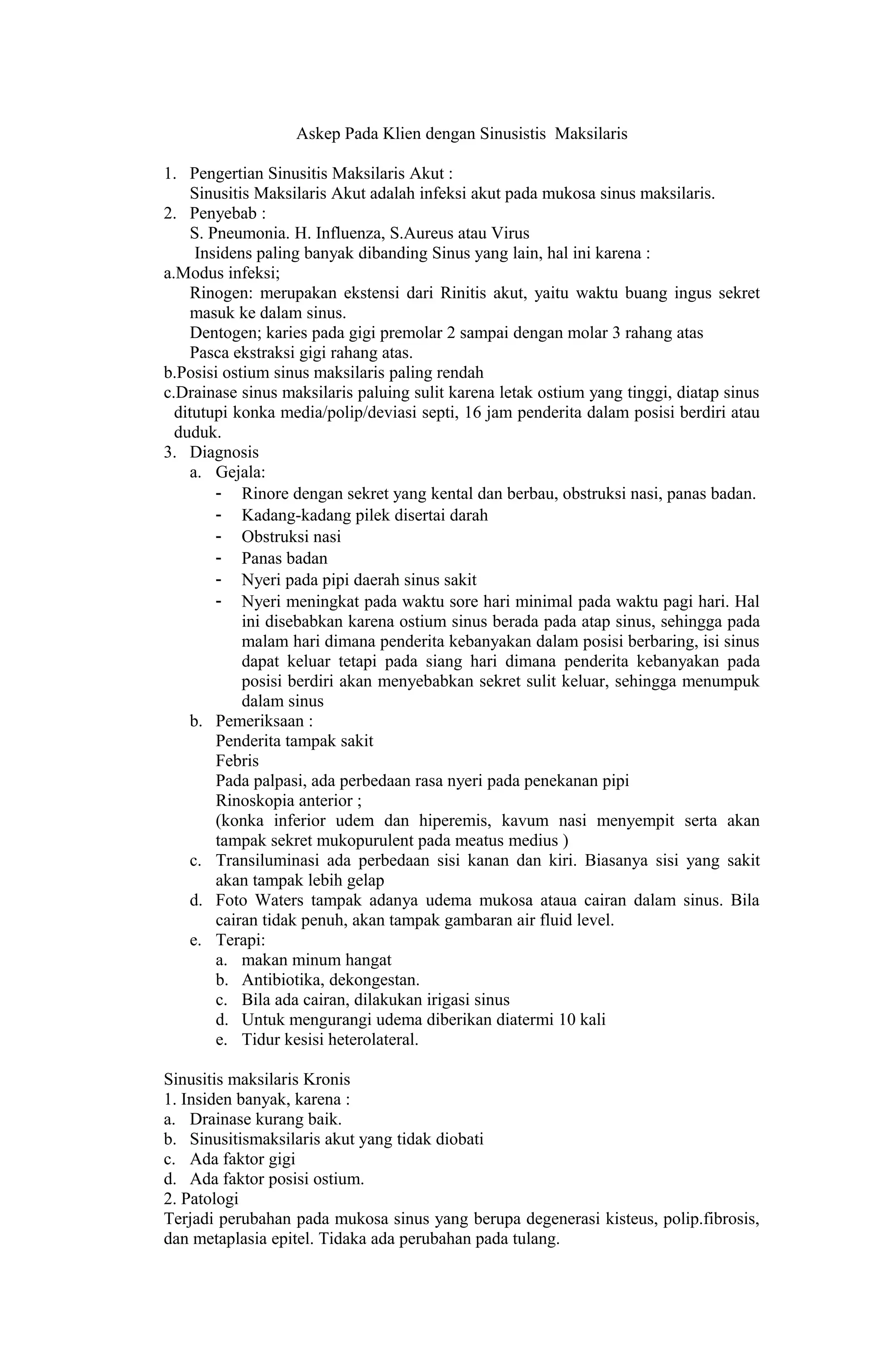 Askep Pada Klien dengan Sinusistis Maksilaris

1. Pengertian Sinusitis Maksilaris Akut :
Sinusitis Maksilaris Akut adalah infeksi akut pada mukosa sinus maksilaris.
2. Penyebab :
S. Pneumonia. H. Influenza, S.Aureus atau Virus
Insidens paling banyak dibanding Sinus yang lain, hal ini karena :
a.Modus infeksi;
Rinogen: merupakan ekstensi dari Rinitis akut, yaitu waktu buang ingus sekret masuk ke dalam sinus.
Dentogen; karies pada gigi premolar 2 sampai dengan molar 3 rahang atas
Pasca ekstraksi gigi rahang atas.
b.Posisi ostium sinus maksilaris paling rendah
c.Drainase sinus maksilaris paluing sulit karena letak ostium yang tinggi, diatap sinus ditutupi konka media/polip/deviasi septi, 16 jam penderita dalam posisi berdiri atau duduk.
3. Diagnosis
a. Gejala:
- Rinore dengan sekret yang kental dan berbau, obstruksi nasi, panas badan.
- Kadang-kadang pilek disertai darah
- Obstruksi nasi
- Panas badan
- Nyeri pada pipi daerah sinus sakit
- Nyeri meningkat pada waktu sore hari minimal pada waktu pagi hari. Hal ini disebabkan karena ostium sinus berada pada atap sinus, sehingga pada malam hari dimana penderita kebanyakan dalam posisi berbaring, isi sinus dapat keluar tetapi pada siang hari dimana penderita kebanyakan pada posisi berdiri akan menyebabkan sekret sulit keluar, sehingga menumpuk dalam sinus
b. Pemeriksaan :
Penderita tampak sakit
Febris
Pada palpasi, ada perbedaan rasa nyeri pada penekanan pipi
Rinoskopia anterior ;
(konka inferior udem dan hiperemis, kavum nasi menyempit serta akan tampak sekret mukopurulent pada meatus medius )
c. Transiluminasi ada perbedaan sisi kanan dan kiri. Biasanya sisi yang sakit akan tampak lebih gelap
d. Foto Waters tampak adanya udema mukosa ataua cairan dalam sinus. Bila cairan tidak penuh, akan tampak gambaran air fluid level.
e. Terapi:
a. makan minum hangat
b. Antibiotika, dekongestan.
c. Bila ada cairan, dilakukan irigasi sinus
d. Untuk mengurangi udema diberikan diatermi 10 kali
e. Tidur kesisi heterolateral.

Sinusitis maksilaris Kronis
1. Insiden banyak, karena :
a. Drainase kurang baik.
b. Sinusitismaksilaris akut yang tidak diobati
c. Ada faktor gigi
d. Ada faktor posisi ostium.
2. Patologi
Terjadi perubahan pada mukosa sinus yang berupa degenerasi kisteus, polip.fibrosis, dan metaplasia epitel. Tidaka ada perubahan pada tulang.